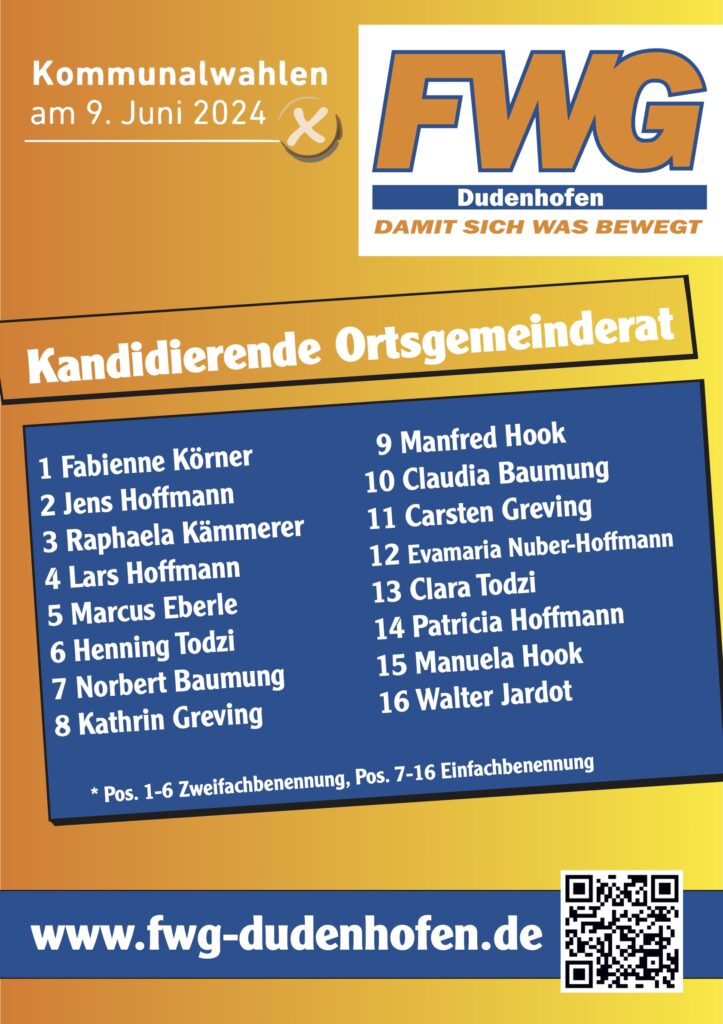 Kommunalwahlen
am 9. Juni 2024

FWG
Dudenhofen
DAMIT SICH WAS BEWEGT

Kandidierende Ortsgemeinderat

1 Fabienne Körner
2 Jens Hoffmann
3 Raphaela Kämmerer
4 Lars Hoffmann
5 Marcus Eberle
6 Henning Todzi
7 Norbert Baumung
8 Kathrin Greving

9 Manfred Hook
10 Claudia Baumung
11 Carsten Greving
12 Evamaria Nuber-Hoffmann
13 Clara Todzi
14 Patricia Hoffmann
15 Manuela Hook
16 Walter Jardot

* Pos. 1-6 Zweifachbenennung, Pos. 7-16 Einfachbenennung

www.fwg-dudenhofen.de